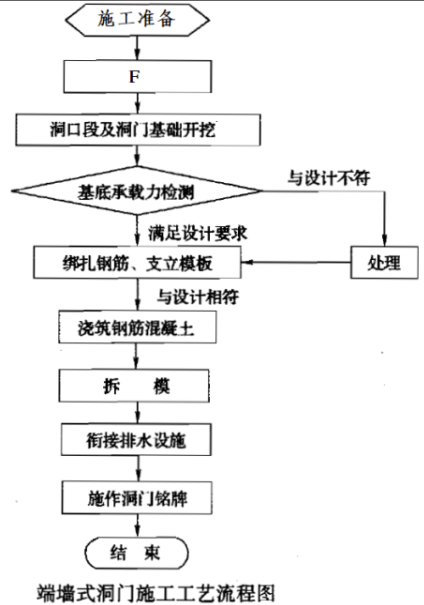 施工准备

F

洞口段及洞门基础开挖

基底承载力检测

与设计不符

满足设计要求

绑扎钢筋、支立模板

处理

与设计相符

浇筑钢筋混凝土

拆 模

衔接排水设施

施作洞门铭牌

结 束

端墙式洞门施工工艺流程图